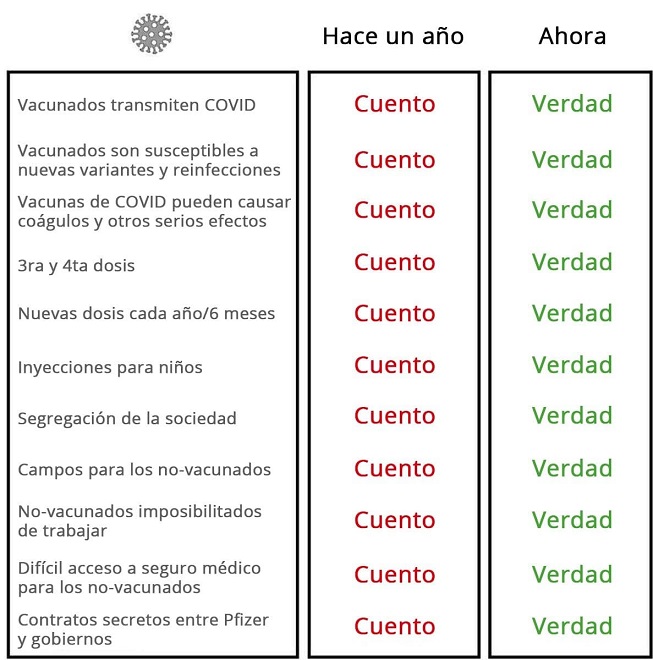 |  | Hace un año | Ahora |
|---|---|---|
| Vacunados transmiten COVID | Cuento | Verdad |
| Vacunados son susceptibles a nuevas variantes y reinfecciones | Cuento | Verdad |
| Vacunas de COVID pueden causar coágulos y otros serios efectos | Cuento | Verdad |
| 3ra y 4ta dosis | Cuento | Verdad |
| Nuevas dosis cada año/6 meses | Cuento | Verdad |
| Inyecciones para niños | Cuento | Verdad |
| Segregación de la sociedad | Cuento | Verdad |
| Campos para los no-vacunados | Cuento | Verdad |
| No-vacunados imposibilitados de trabajar | Cuento | Verdad |
| Difícil acceso a seguro médico para los no-vacunados | Cuento | Verdad |
| Contratos secretos entre Pfizer y gobiernos | Cuento | Verdad |